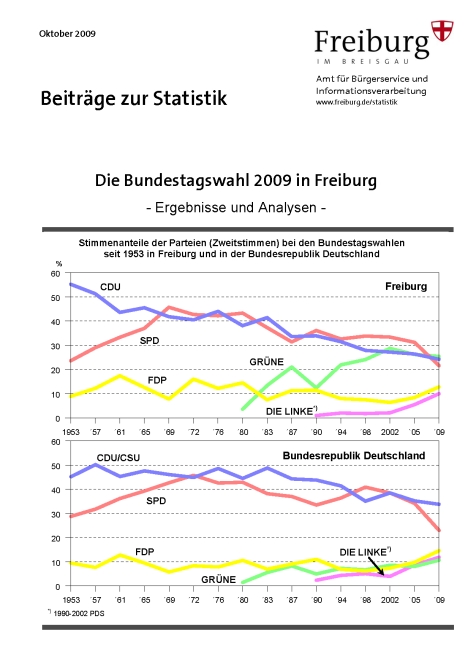 Oktober 2009

Freiburg
IM BREISGAU

Amt für Bürgerservice und Informationsverarbeitung
www.freiburg.de/statistik

Beiträge zur Statistik

Die Bundestagswahl 2009 in Freiburg

- Ergebnisse und Analysen -

Stimmenanteile der Parteien (Zweitstimmen) bei den Bundestagswahlen seit 1953 in Freiburg und in der Bundesrepublik Deutschland

%
60
50
40
30
20
10
0

CDU
Freiburg
SPD
GRÜNE
FDP
DIE LINKE*)

1953 '57 '61 '65 '69 '72 '76 '80 '83 '87 '90 '94 '98 2002 '05 '09

60
50
40
30
20
10
0

CDU/CSU
Bundesrepublik Deutschland
SPD
FDP
DIE LINKE*)
GRÜNE

1953 '57 '61 '65 '69 '72 '76 '80 '83 '87 '90 '94 '98 2002 '05 '09

*) 1990-2002 PDS